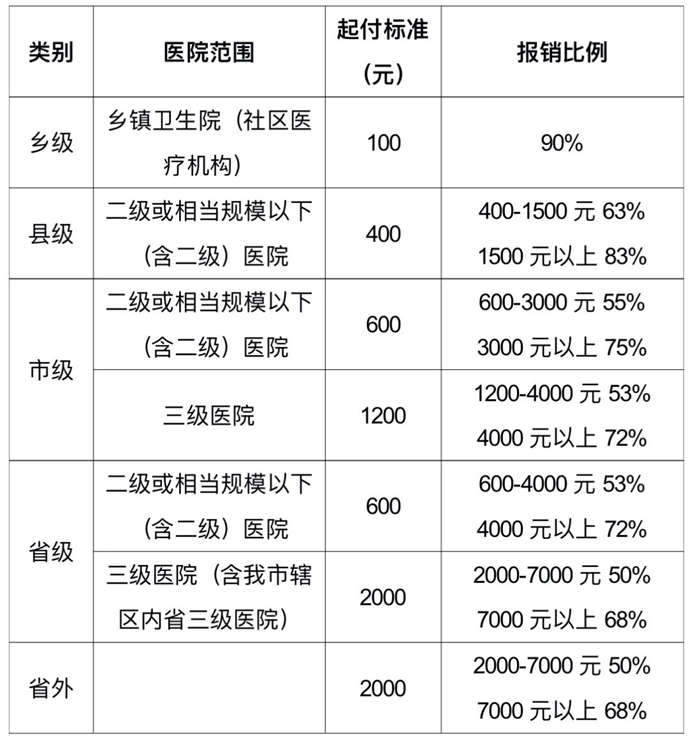 | 类别 | 医院范围 | 起付标准（元） | 报销比例 |
|---|---|---|---|
| 乡级 | 乡镇卫生院（社区医疗机构） | 100 | 90% |
| 县级 | 二级或相当规模以下（含二级）医院 | 400 | 400-1500 元 63% 1500 元以上 83% |
| 市级 | 二级或相当规模以下（含二级）医院 | 600 | 600-3000 元 55% 3000 元以上 75% |
| 市级 | 三级医院 | 1200 | 1200-4000 元 53% 4000 元以上 72% |
| 省级 | 二级或相当规模以下（含二级）医院 | 600 | 600-4000 元 53% 4000 元以上 72% |
| 省级 | 三级医院（含我市辖区内省三级医院） | 2000 | 2000-7000 元 50% 7000 元以上 68% |
| 省外 | | 2000 | 2000-7000 元 50% 7000 元以上 68% |